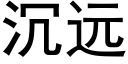 沉远